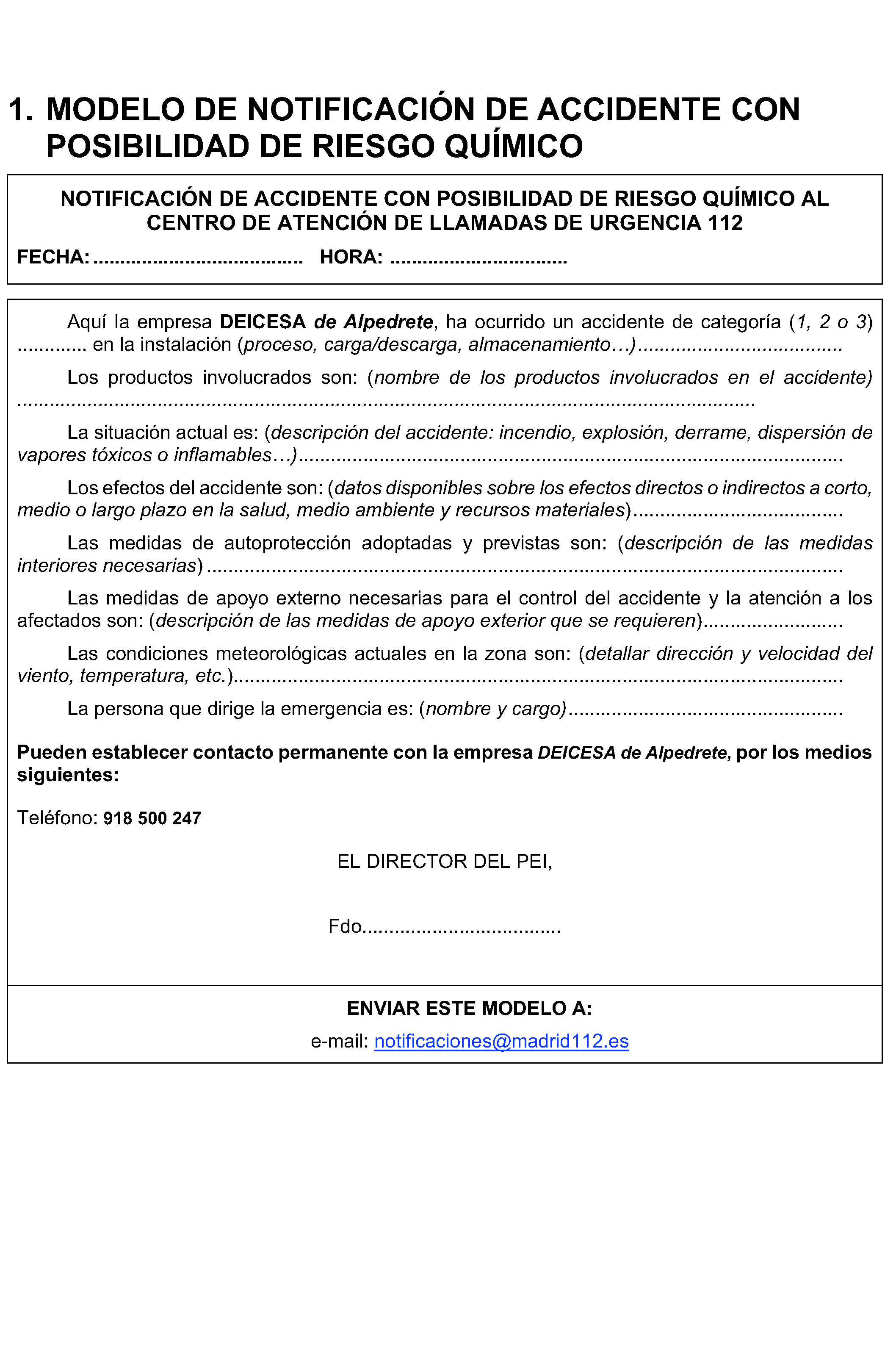 1. MODELO DE NOTIFICACIÓN DE ACCIDENTE CON POSIBILIDAD DE RIESGO QUÍMICO

NOTIFICACIÓN DE ACCIDENTE CON POSIBILIDAD DE RIESGO QUÍMICO AL CENTRO DE ATENCIÓN DE LLAMADAS DE URGENCIA 112

FECHA: ____ HORA: ____

Aquí la empresa DEICESA de Alpedrete, ha ocurrido un accidente de categoría (1, 2 o 3) ____ en la instalación (proceso, carga/descarga, almacenamiento…) ____

Los productos involucrados son: (nombre de los productos involucrados en el accidente) ____

La situación actual es: (descripción del accidente: incendio, explosión, derrame, dispersión de vapores tóxicos o inflamables…) ____

Los efectos del accidente son: (datos disponibles sobre los efectos directos o indirectos a corto, medio o largo plazo en la salud, medio ambiente y recursos materiales) ____

Las medidas de autoprotección adoptadas y previstas son: (descripción de las medidas interiores necesarias) ____

Las medidas de apoyo externo necesarias para el control del accidente y la atención a los afectados son: (descripción de las medidas de apoyo exterior que se requieren) ____

Las condiciones meteorológicas actuales en la zona son: (detallar dirección y velocidad del viento, temperatura, etc.) ____

La persona que dirige la emergencia es: (nombre y cargo) ____

Pueden establecer contacto permanente con la empresa DEICESA de Alpedrete, por los medios siguientes:

Teléfono: 918 500 247

EL DIRECTOR DEL PEI,

Fdo. ____

ENVIAR ESTE MODELO A:

e-mail: notificaciones@madrid112.es